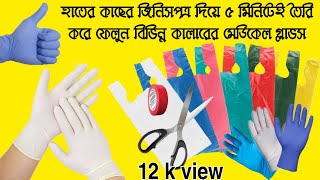 হাতের কাছের জিনিসপত্র দিয়ে ৫ মিনিটেই তৈরি করে ফেলুন বিভিন্ন কালারের মেডিকেল গ্লাভস

12 k view